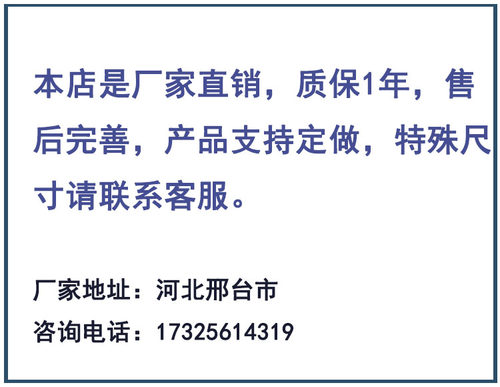 本店是厂家直销，质保1年，售后完善，产品支持定做，特殊尺寸请联系客服。

厂家地址：河北邢台市

咨询电话：17325614319